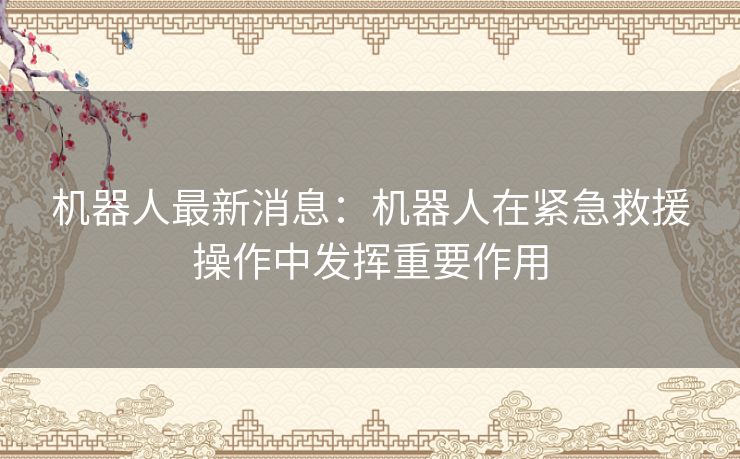 机器人最新消息：机器人在紧急救援操作中发挥重要作用